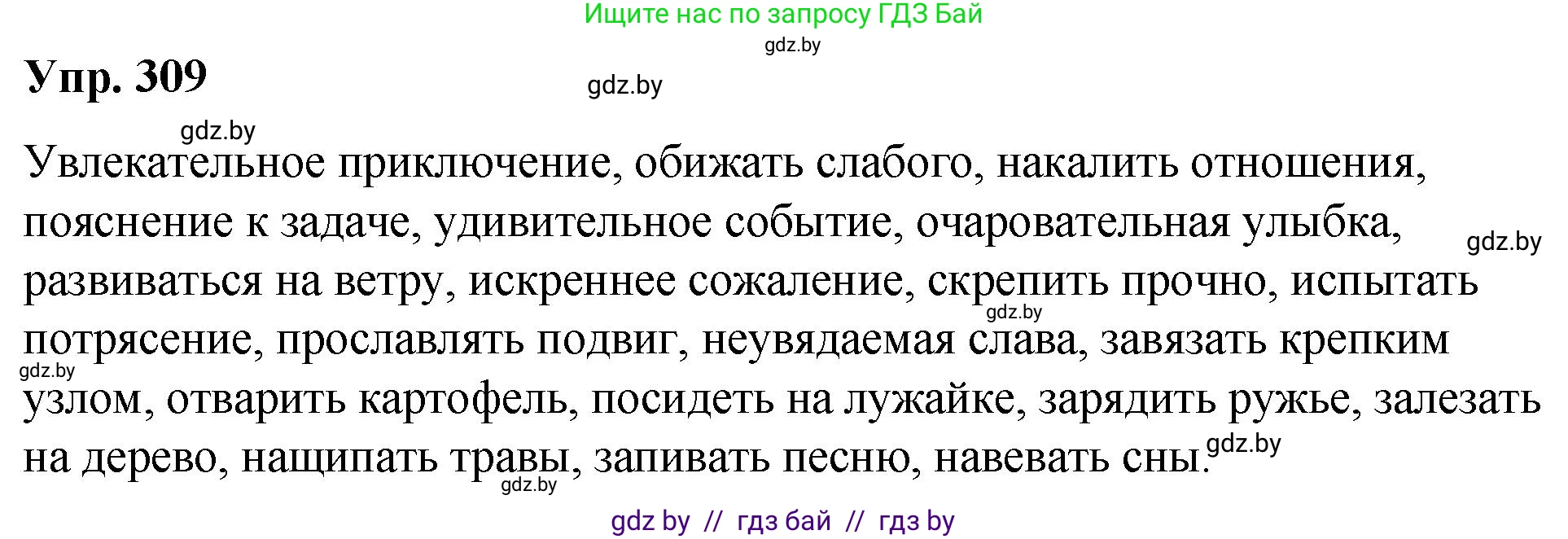 Ищите нас по запросу ГДЗ Бай
gdz.by

Упр. 309

gdz.by

gdz.by

Увлекательное приключение, обижать слабого, накалить отношения, пояснение к задаче, удивительное событие, очаровательная улыбка, развиваться на ветру, искреннее сожаление, скрепить прочно, испытать потрясение, прославлять подвиг, неувядаемая слава, завязать крепким узлом, отварить картофель, посидеть на лужайке, зарядить ружье, залезать на дерево, нащипать травы, запивать песню, навевать сны.

gdz.by gdz.by gdz.by gdz.by gdz.by

gdz by // гдз бай // гдз by